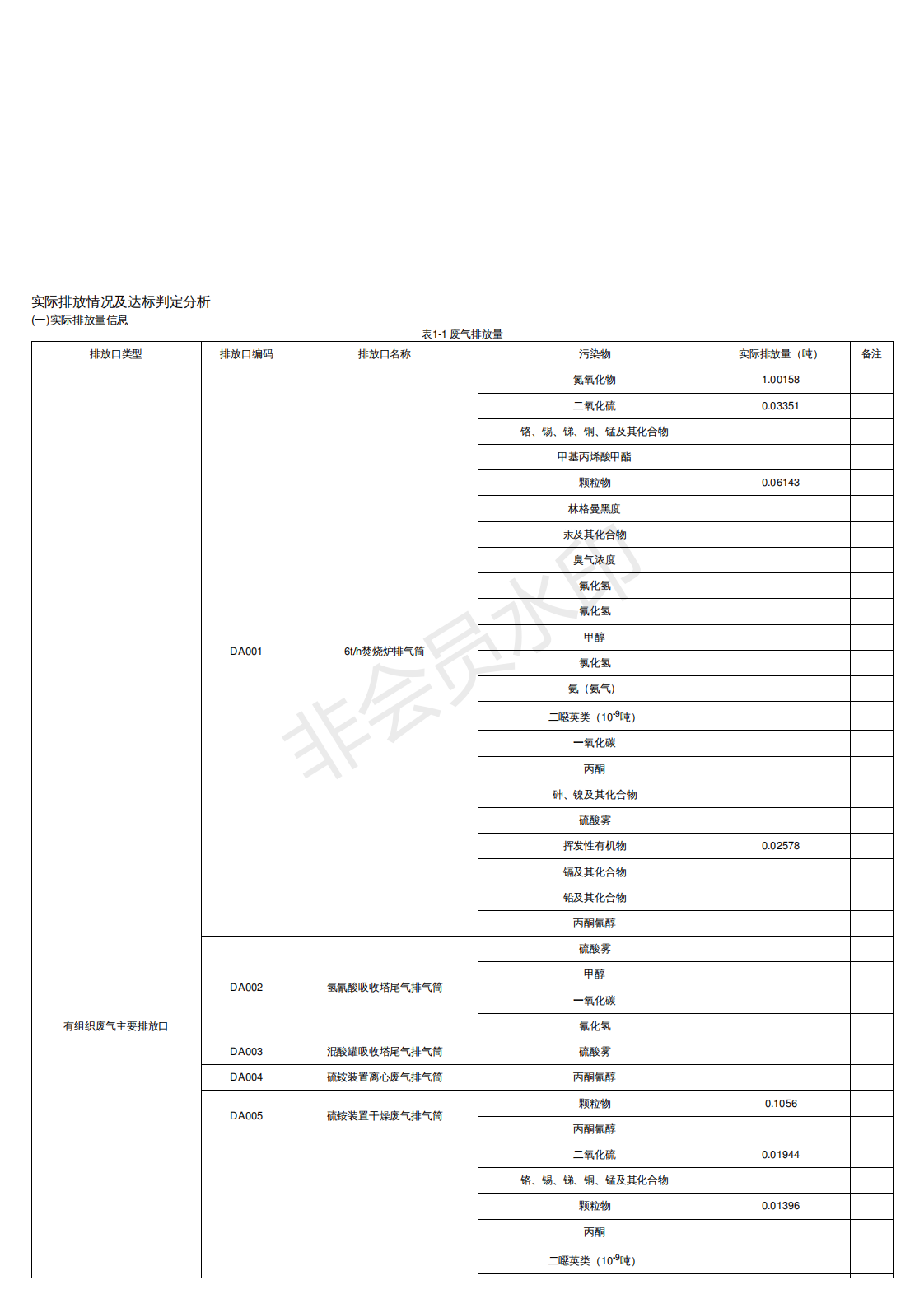 实际排放情况及达标判定分析
(一)实际排放量信息

表1-1 废气排放量

| 排放口类型 | 排放口编码 | 排放口名称 | 污染物 | 实际排放量（吨） | 备注 |
|---|---|---|---|---|---|
| 有组织废气主要排放口 | DA001 | 6t/h焚烧炉排气筒 | 氮氧化物 | 1.00158 | |
| | | | 二氧化硫 | 0.03351 | |
| | | | 铬、锡、锑、铜、锰及其化合物 | | |
| | | | 甲基丙烯酸甲酯 | | |
| | | | 颗粒物 | 0.06143 | |
| | | | 林格曼黑度 | | |
| | | | 汞及其化合物 | | |
| | | | 臭气浓度 | | |
| | | | 氟化氢 | | |
| | | | 氰化氢 | | |
| | | | 甲醇 | | |
| | | | 氯化氢 | | |
| | | | 氨（氨气） | | |
| | | | 二噁英类（$10^{-9}$吨） | | |
| | | | 一氧化碳 | | |
| | | | 丙酮 | | |
| | | | 砷、镍及其化合物 | | |
| | | | 硫酸雾 | | |
| | | | 挥发性有机物 | 0.02578 | |
| | | | 镉及其化合物 | | |
| | | | 铅及其化合物 | | |
| | | | 丙酮氰醇 | | |
| | DA002 | 氢氰酸吸收塔尾气排气筒 | 硫酸雾 | | |
| | | | 甲醇 | | |
| | | | 一氧化碳 | | |
| | | | 氰化氢 | | |
| | DA003 | 混酸罐吸收塔尾气排气筒 | 硫酸雾 | | |
| | DA004 | 硫铵装置离心废气排气筒 | 丙酮氰醇 | | |
| | DA005 | 硫铵装置干燥废气排气筒 | 颗粒物 | 0.1056 | |
| | | | 丙酮氰醇 | | |
| | | | 二氧化硫 | 0.01944 | |
| | | | 铬、锡、锑、铜、锰及其化合物 | | |
| | | | 颗粒物 | 0.01396 | |
| | | | 丙酮 | | |
| | | | 二噁英类（$10^{-9}$吨） | | |

非会员水印